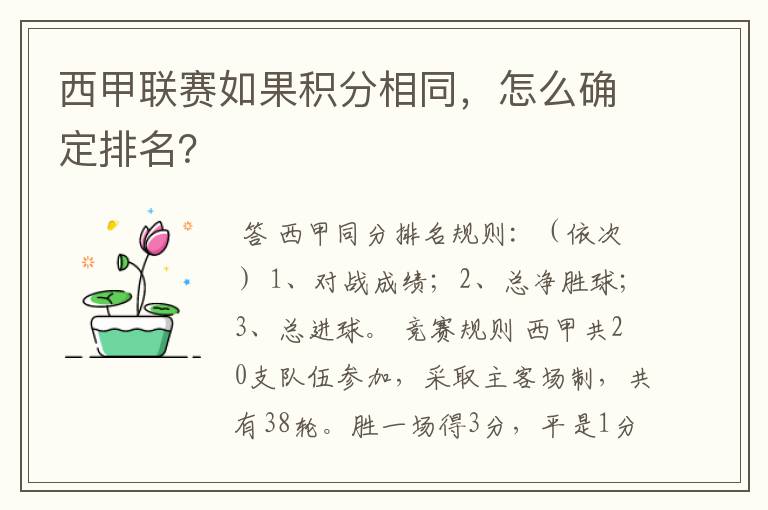 西甲联赛如果积分相同，怎么确定排名？

答 西甲同分排名规则：（依次）1、对战成绩；2、总净胜球；3、总进球。 竞赛规则 西甲共20支队伍参加，采取主客场制，共有38轮。胜一场得3分，平是1分